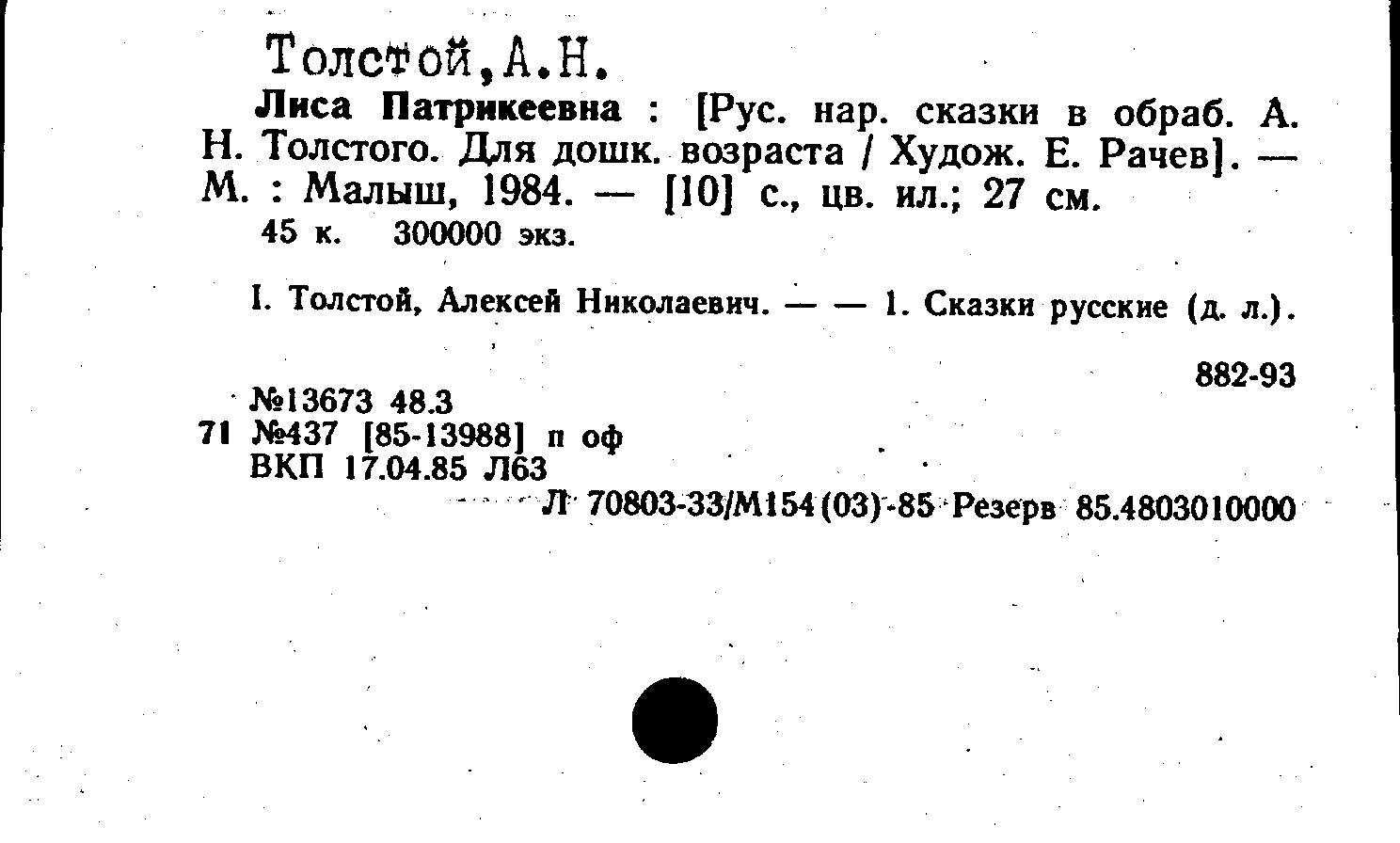 Толстой,А.Н.

Лиса Патрикеевна : [Рус. нар. сказки в обраб. А. Н. Толстого. Для дошк. возраста / Худож. Е. Рачев]. — М. : Малыш, 1984. — [10] с., цв. ил.; 27 см.
45 к. 300000 экз.

I. Толстой, Алексей Николаевич. — — 1. Сказки русские (д. л.).

882-93

№13673 48.3
71 №437 [85-13988] п оф
ВКП 17.04.85 Л63
Л 70803-33/М154(03)-85 Резерв 85.4803010000